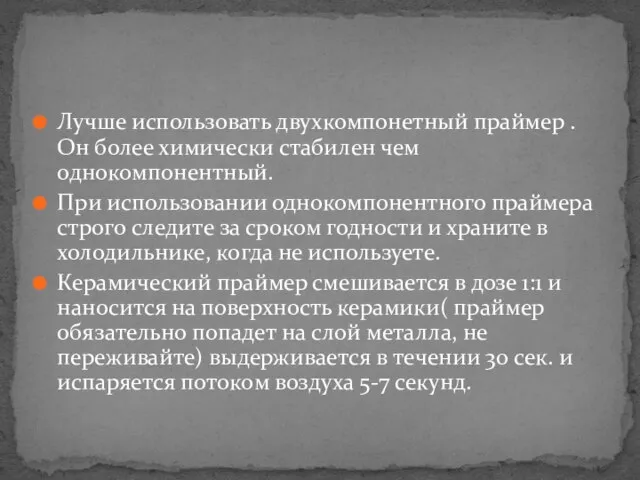 Лучше использовать двухкомпонетный праймер . Он более химически стабилен чем однокомпонентный.

При использовании однокомпонентного праймера строго следите за сроком годности и храните в холодильнике, когда не используете.

Керамический праймер смешивается в дозе 1:1 и наносится на поверхность керамики( праймер обязательно попадет на слой металла, не переживайте) выдерживается в течении 30 сек. и испаряется потоком воздуха 5-7 секунд.